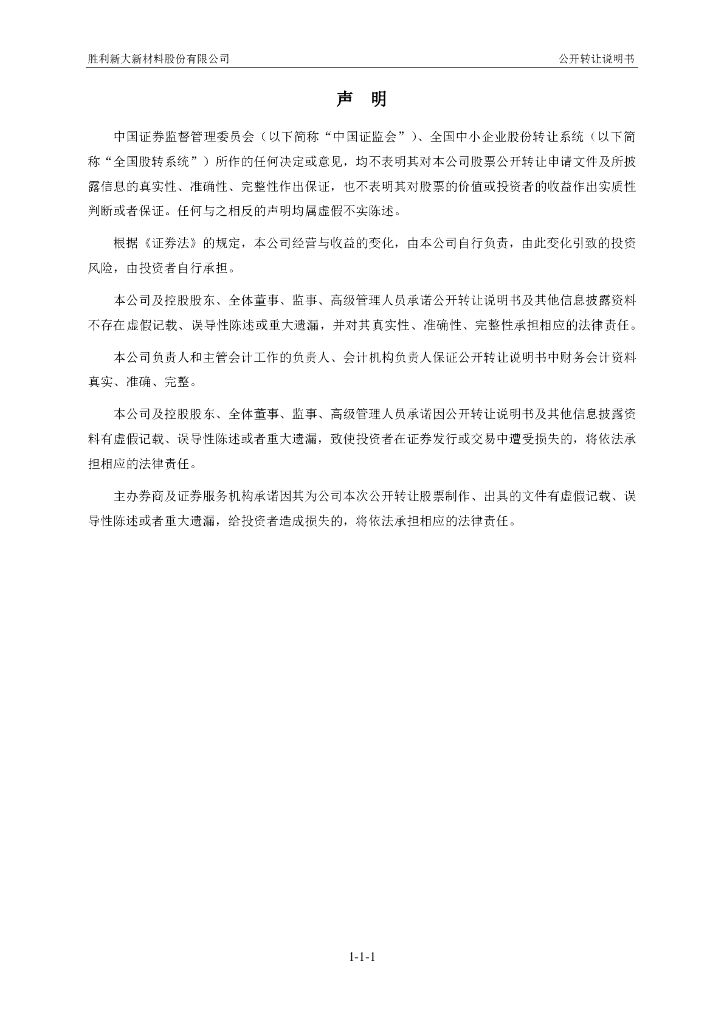 胜利新大新材料股份有限公司

公开转让说明书

声 明

中国证券监督管理委员会（以下简称“中国证监会”）、全国中小企业股份转让系统（以下简称“全国股转系统”）所作的任何决定或意见，均不表明其对本公司股票公开转让申请文件及所披露信息的真实性、准确性、完整性作出保证，也不表明其对股票的价值或投资者的收益作出实质性判断或者保证。任何与之相反的声明均属虚假不实陈述。

根据《证券法》的规定，本公司经营与收益的变化，由本公司自行负责，由此变化引致的投资风险，由投资者自行承担。

本公司及控股股东、全体董事、监事、高级管理人员承诺公开转让说明书及其他信息披露资料不存在虚假记载、误导性陈述或重大遗漏，并对其真实性、准确性、完整性承担相应的法律责任。

本公司负责人和主管会计工作的负责人、会计机构负责人保证公开转让说明书中财务会计资料真实、准确、完整。

本公司及控股股东、全体董事、监事、高级管理人员承诺因公开转让说明书及其他信息披露资料有虚假记载、误导性陈述或者重大遗漏，致使投资者在证券发行或交易中遭受损失的，将依法承担相应的法律责任。

主办券商及证券服务机构承诺因其为公司本次公开转让股票制作、出具的文件有虚假记载、误导性陈述或者重大遗漏，给投资者造成损失的，将依法承担相应的法律责任。

1-1-1